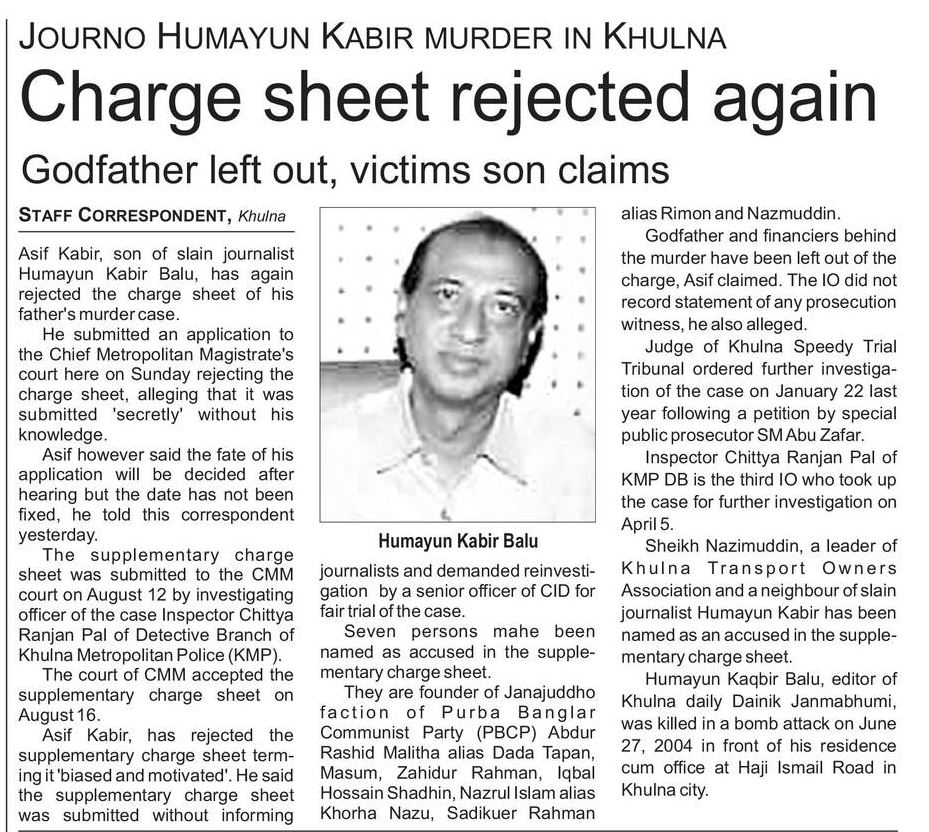 JOURNO HUMAYUN KABIR MURDER IN KHULNA

Charge sheet rejected again

Godfather left out, victims son claims

STAFF CORRESPONDENT, Khulna

Asif Kabir, son of slain journalist Humayun Kabir Balu, has again rejected the charge sheet of his father's murder case.

He submitted an application to the Chief Metropolitan Magistrate's court here on Sunday rejecting the charge sheet, alleging that it was submitted 'secretly' without his knowledge.

Asif however said the fate of his application will be decided after hearing but the date has not been fixed, he told this correspondent yesterday.

The supplementary charge sheet was submitted to the CMM court on August 12 by investigating officer of the case Inspector Chittya Ranjan Pal of Detective Branch of Khulna Metropolitan Police (KMP).

The court of CMM accepted the supplementary charge sheet on August 16.

Asif Kabir, has rejected the supplementary charge sheet terming it 'biased and motivated'. He said the supplementary charge sheet was submitted without informing

Humayun Kabir Balu

journalists and demanded reinvestigation by a senior officer of CID for fair trial of the case.

Seven persons mahe been named as accused in the supplementary charge sheet.

They are founder of Janajuddho faction of Purba Banglar Communist Party (PBCP) Abdur Rashid Malitha alias Dada Tapan, Masum, Zahidur Rahman, Iqbal Hossain Shadhin, Nazrul Islam alias Khorha Nazu, Sadikuer Rahman alias Rimon and Nazmuddin.

Godfather and financiers behind the murder have been left out of the charge, Asif claimed. The IO did not record statement of any prosecution witness, he also alleged.

Judge of Khulna Speedy Trial Tribunal ordered further investigation of the case on January 22 last year following a petition by special public prosecutor SM Abu Zafar.

Inspector Chittya Ranjan Pal of KMP DB is the third IO who took up the case for further investigation on April 5.

Sheikh Nazimuddin, a leader of Khulna Transport Owners Association and a neighbour of slain journalist Humayun Kabir has been named as an accused in the supplementary charge sheet.

Humayun Kaqbir Balu, editor of Khulna daily Dainik Janmabhumi, was killed in a bomb attack on June 27, 2004 in front of his residence cum office at Haji Ismail Road in Khulna city.